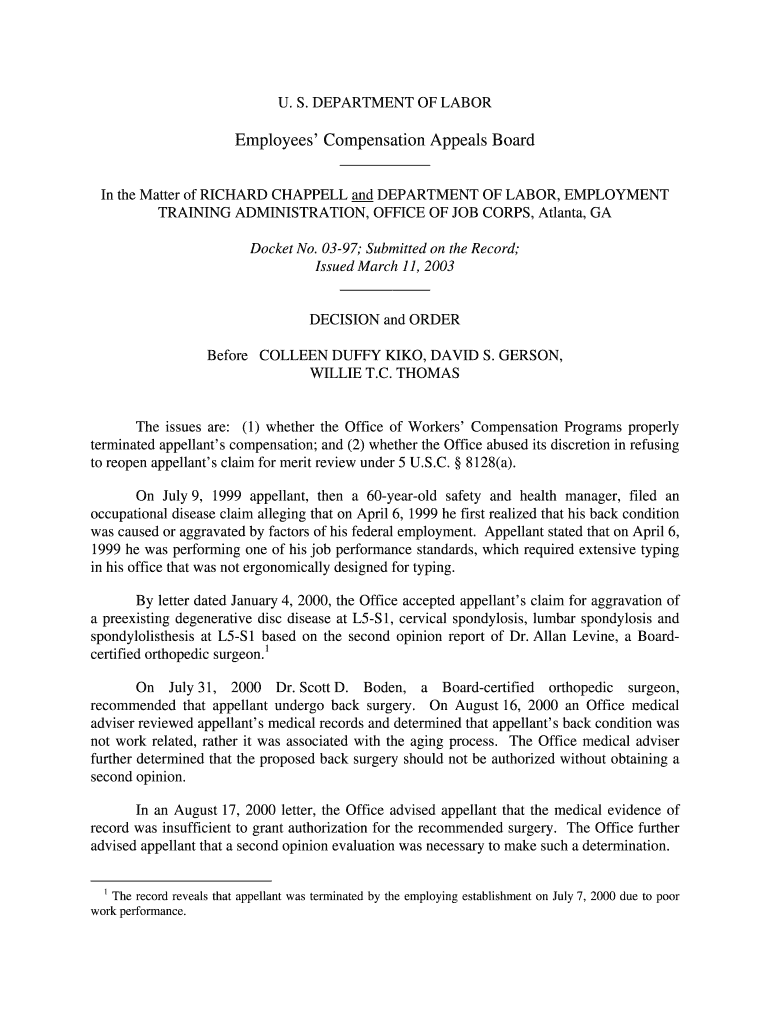 U. S. DEPARTMENT OF LABOR

Employees' Compensation Appeals Board

In the Matter of RICHARD CHAPPELL and DEPARTMENT OF LABOR, EMPLOYMENT TRAINING ADMINISTRATION, OFFICE OF JOB CORPS, Atlanta, GA

Docket No. 03-97; Submitted on the Record; Issued March 11, 2003

DECISION and ORDER

Before COLLEEN DUFFY KIKO, DAVID S. GERSON, WILLIE T.C. THOMAS

The issues are: (1) whether the Office of Workers' Compensation Programs properly terminated appellant's compensation; and (2) whether the Office abused its discretion in refusing to reopen appellant's claim for merit review under 5 U.S.C. § 8128(a).

On July 9, 1999 appellant, then a 60-year-old safety and health manager, filed an occupational disease claim alleging that on April 6, 1999 he first realized that his back condition was caused or aggravated by factors of his federal employment. Appellant stated that on April 6, 1999 he was performing one of his job performance standards, which required extensive typing in his office that was not ergonomically designed for typing.

By letter dated January 4, 2000, the Office accepted appellant's claim for aggravation of a preexisting degenerative disc disease at L5-S1, cervical spondylosis, lumbar spondylosis and spondylolisthesis at L5-S1 based on the second opinion report of Dr. Allan Levine, a Board-certified orthopedic surgeon.$^1$

On July 31, 2000 Dr. Scott D. Boden, a Board-certified orthopedic surgeon, recommended that appellant undergo back surgery. On August 16, 2000 an Office medical adviser reviewed appellant's medical records and determined that appellant's back condition was not work related, rather it was associated with the aging process. The Office medical adviser further determined that the proposed back surgery should not be authorized without obtaining a second opinion.

In an August 17, 2000 letter, the Office advised appellant that the medical evidence of record was insufficient to grant authorization for the recommended surgery. The Office further advised appellant that a second opinion evaluation was necessary to make such a determination.

$^1$ The record reveals that appellant was terminated by the employing establishment on July 7, 2000 due to poor work performance.